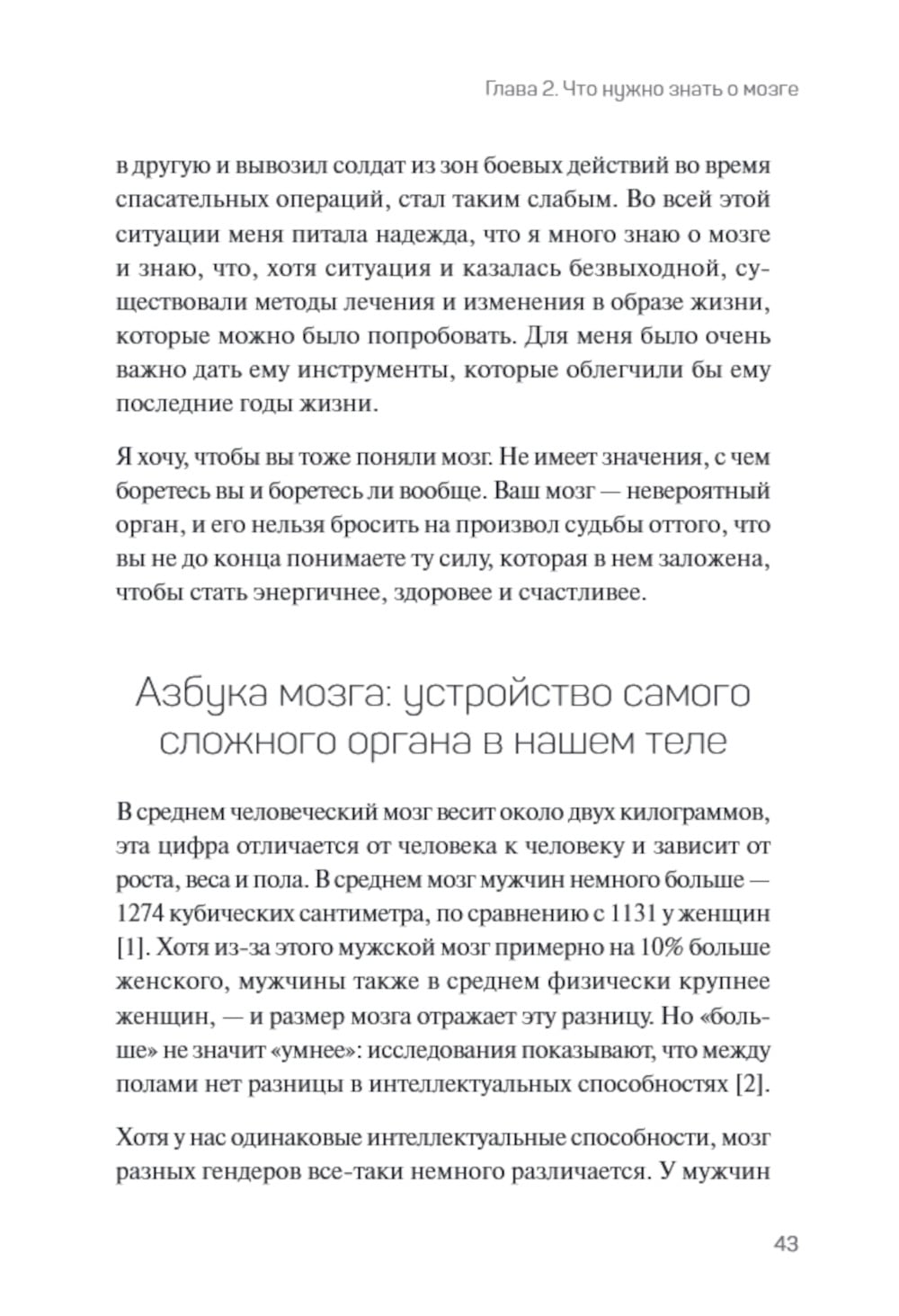 Глава 2. Что нужно знать о мозге

в другую и вывозил солдат из зон боевых действий во время спасательных операций, стал таким слабым. Во всей этой ситуации меня питала надежда, что я много знаю о мозге и знаю, что, хотя ситуация и казалась безвыходной, существовали методы лечения и изменения в образе жизни, которые можно было попробовать. Для меня было очень важно дать ему инструменты, которые облегчили бы ему последние годы жизни.

Я хочу, чтобы вы тоже поняли мозг. Не имеет значения, с чем боретесь вы и боретесь ли вообще. Ваш мозг — невероятный орган, и его нельзя бросить на произвол судьбы оттого, что вы не до конца понимаете ту силу, которая в нем заложена, чтобы стать энергичнее, здоровее и счастливее.

Азбука мозга: устройство самого сложного органа в нашем теле

В среднем человеческий мозг весит около двух килограммов, эта цифра отличается от человека к человеку и зависит от роста, веса и пола. В среднем мозг мужчин немного больше — 1274 кубических сантиметра, по сравнению с 1131 у женщин [1]. Хотя из-за этого мужской мозг примерно на 10% больше женского, мужчины также в среднем физически крупнее женщин, — и размер мозга отражает эту разницу. Но «больше» не значит «умнее»: исследования показывают, что между полами нет разницы в интеллектуальных способностях [2].

Хотя у нас одинаковые интеллектуальные способности, мозг разных гендеров все-таки немного различается. У мужчин

43